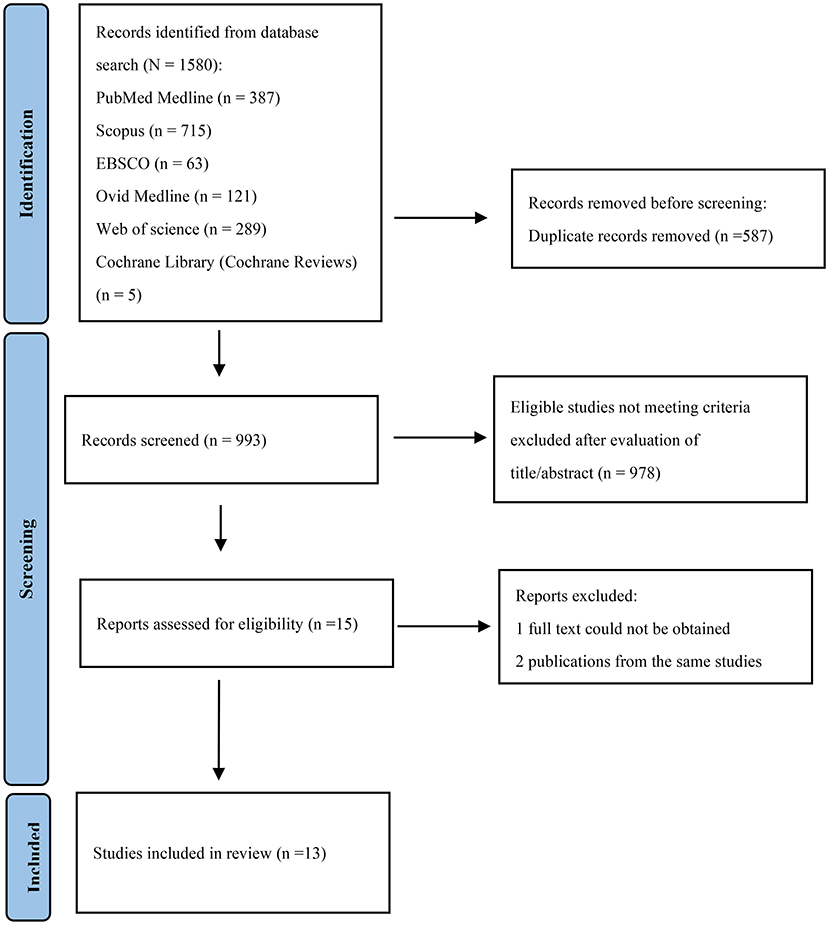 Identification

Records identified from database search (N = 1580):
PubMed Medline (n = 387)
Scopus (n = 715)
EBSCO (n = 63)
Ovid Medline (n = 121)
Web of science (n = 289)
Cochrane Library (Cochrane Reviews) (n = 5)

Records removed before screening:
Duplicate records removed (n =587)

Screening

Records screened (n = 993)

Eligible studies not meeting criteria excluded after evaluation of title/abstract (n = 978)

Reports assessed for eligibility (n =15)

Reports excluded:
1 full text could not be obtained
2 publications from the same studies

Included

Studies included in review (n =13)